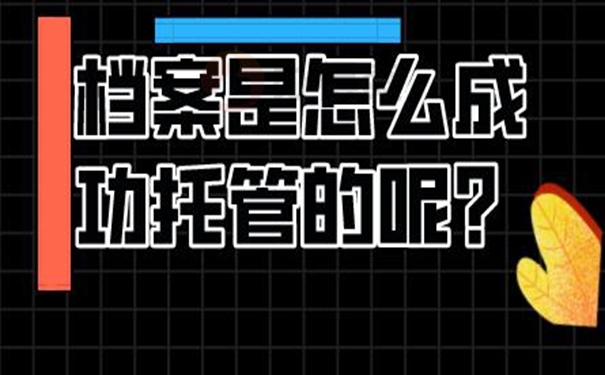 档案是怎么成功托管的呢？